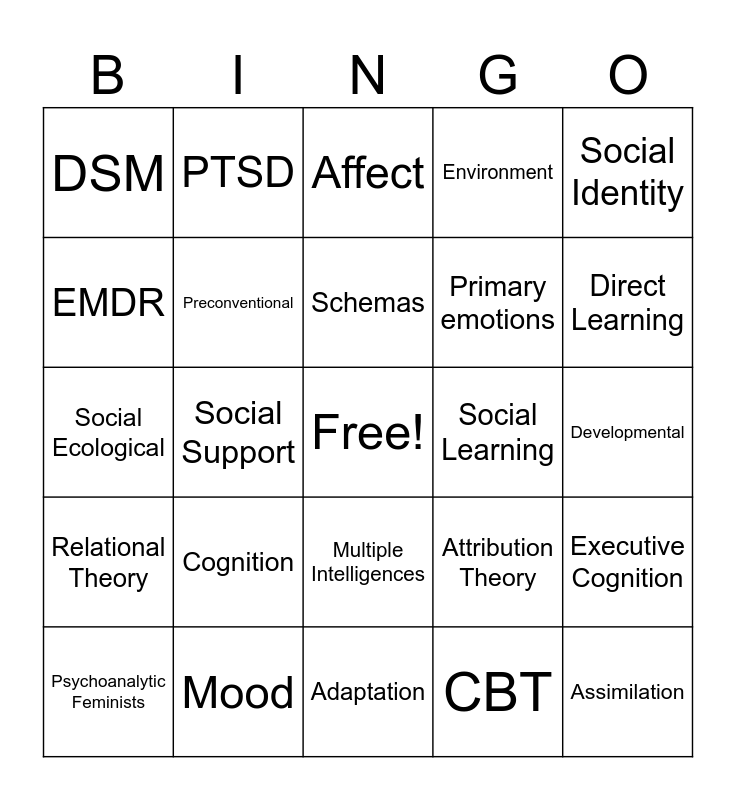 | B | I | N | G | O |
|---|---|---|---|---|
| DSM | PTSD | Affect | Environment | Social Identity |
| EMDR | Preconventional | Schemas | Primary emotions | Direct Learning |
| Social Ecological | Social Support | Free! | Social Learning | Developmental |
| Relational Theory | Cognition | Multiple Intelligences | Attribution Theory | Executive Cognition |
| Psychoanalytic Feminists | Mood | Adaptation | CBT | Assimilation |